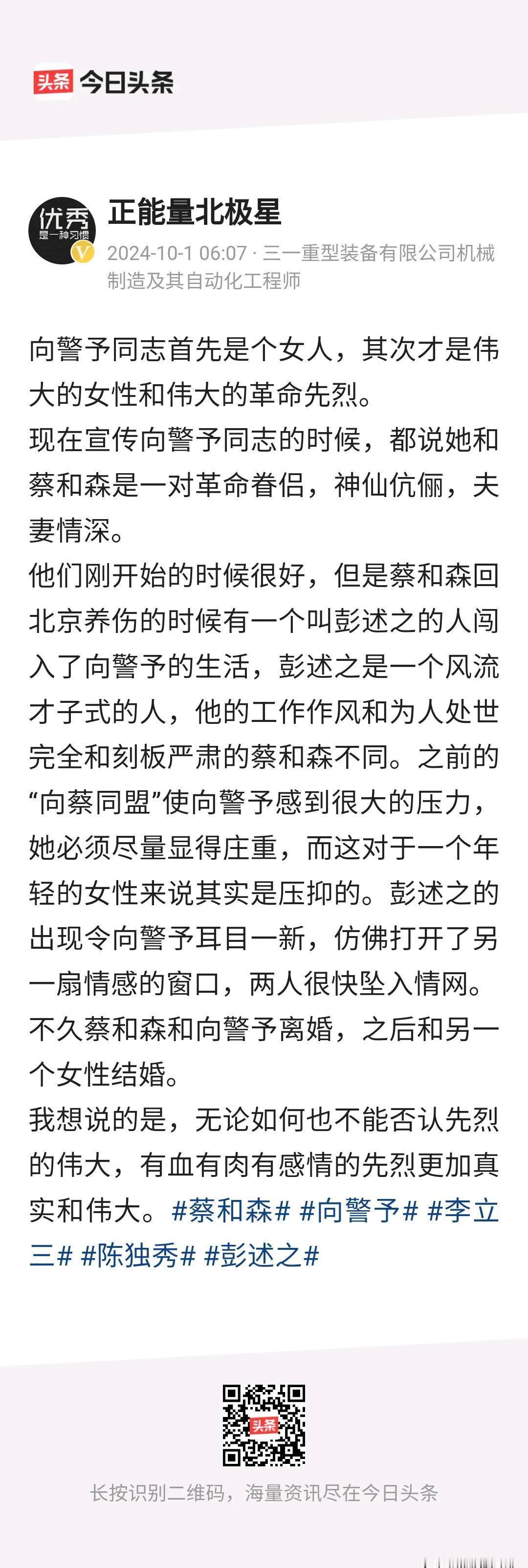 头条 今日头条

优秀 是一种习惯

正能量北极星

2024-10-1 06:07 · 三一重型装备有限公司机械制造及其自动化工程师

向警予同志首先是个女人，其次才是伟大的女性和伟大的革命先烈。

现在宣传向警予同志的时候，都说她和蔡和森是一对革命眷侣，神仙伉俪，夫妻情深。

他们刚开始的时候很好，但是蔡和森回北京养伤的时候有一个叫彭述之的人闯入了向警予的生活，彭述之是一个风流才子式的人，他的工作作风和为人处世完全和刻板严肃的蔡和森不同。之前的“向蔡同盟”使向警予感到很大的压力，她必须尽量显得庄重，而这对于一个年轻的女性来说其实是压抑的。彭述之的出现令向警予耳目一新，仿佛打开了另一扇情感的窗口，两人很快坠入情网。

不久蔡和森和向警予离婚，之后和另一个女性结婚。

我想说的是，无论如何也不能否认先烈的伟大，有血有肉有感情的先烈更加真实和伟大。#蔡和森# #向警予# #李立三# #陈独秀# #彭述之#

头条

长按识别二维码，海量资讯尽在今日头条